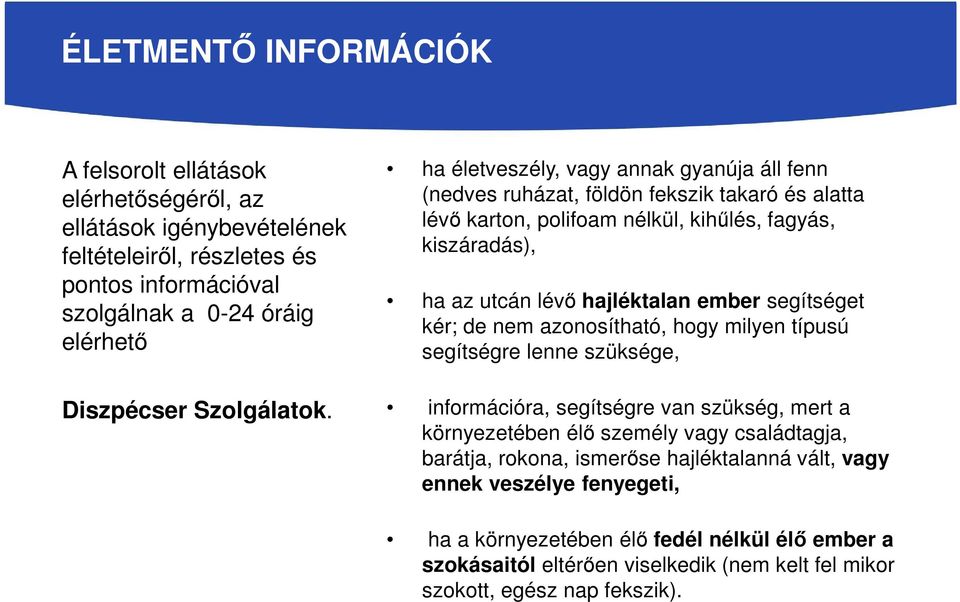 ÉLETMENTŐ INFORMÁCIÓK

A felsorolt ellátások elérhetőségéről, az ellátások igénybevételének feltételeiről, részletes és pontos információval szolgálnak a 0-24 óráig elérhető

Diszpécser Szolgálatok.

• ha életveszély, vagy annak gyanúja áll fenn (nedves ruházat, földön fekszik takaró és alatta lévő karton, polifoam nélkül, kihűlés, fagyás, kiszáradás),

• ha az utcán lévő hajléktalan ember segítséget kér; de nem azonosítható, hogy milyen típusú segítségre lenne szüksége,

• információra, segítségre van szükség, mert a környezetében élő személy vagy családtagja, barátja, rokona, ismerőse hajléktalanná vált, vagy ennek veszélye fenyegeti,

• ha a környezetében élő fedél nélkül élő ember a szokásaitól eltérően viselkedik (nem kelt fel mikor szokott, egész nap fekszik).